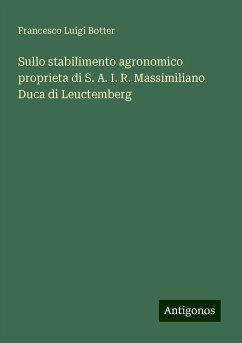 Francesco Luigi Botter

Sullo stabilimento agronomico proprieta di S. A. I. R. Massimiliano Duca di Leuctemberg

Antigonos